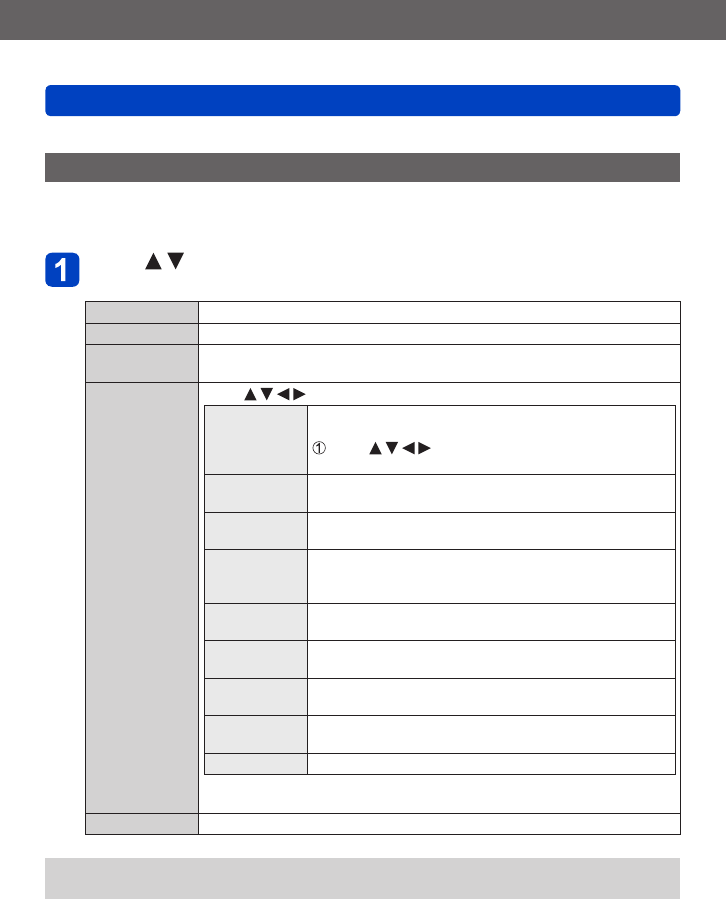 1

▲▼

▲▼◀▶

①  ▲▼◀▶